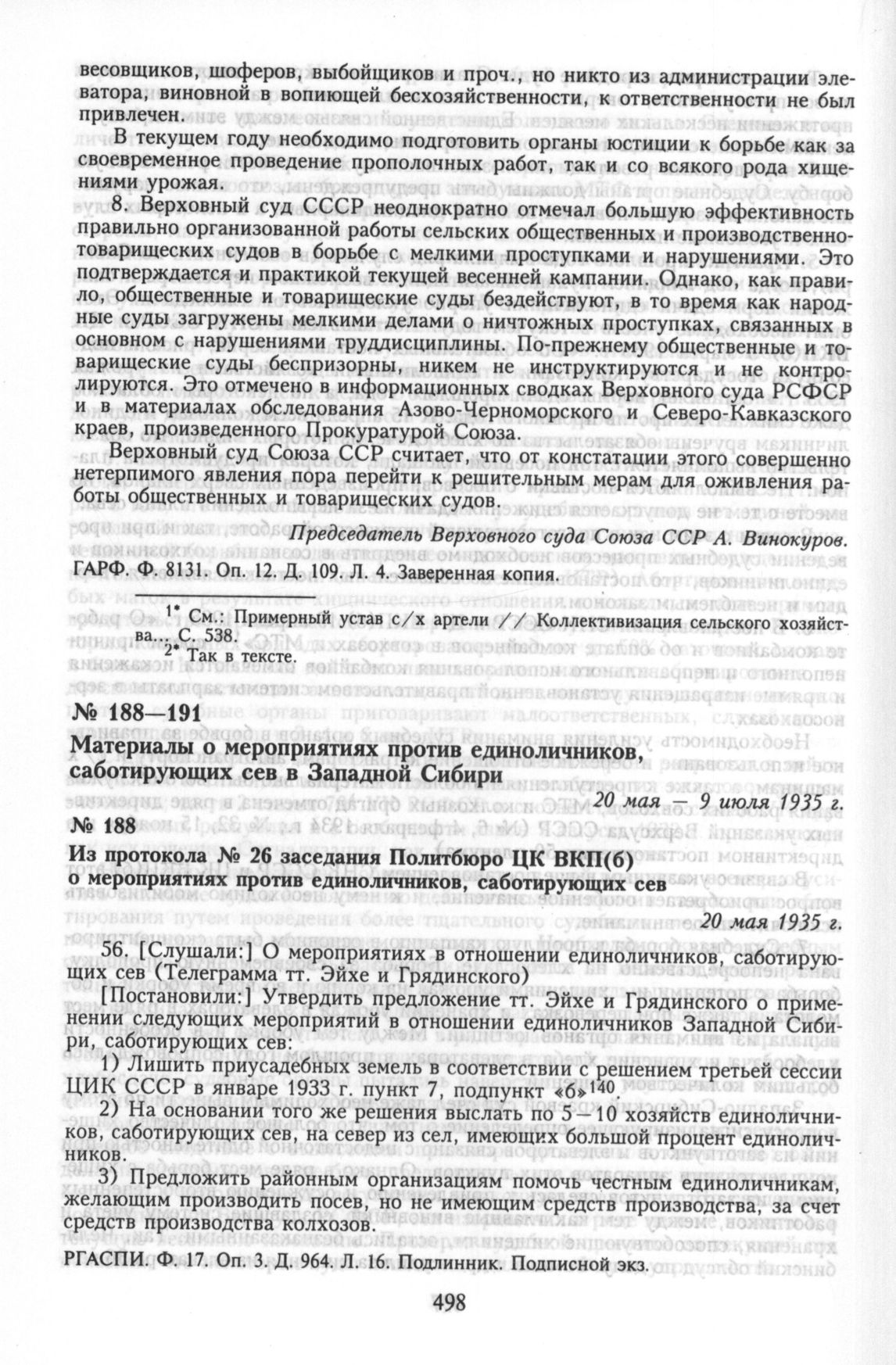 весовщиков, шоферов, выбойщиков и проч., но никто из администрации элеватора, виновной в вопиющей бесхозяйственности, к ответственности не был привлечен.

В текущем году необходимо подготовить органы юстиции к борьбе как за своевременное проведение прополочных работ, так и со всякого рода хищениями урожая.

8. Верховный суд СССР неоднократно отмечал большую эффективность правильно организованной работы сельских общественных и производственно-товарищеских судов в борьбе с мелкими проступками и нарушениями. Это подтверждается и практикой текущей весенней кампании. Однако, как правило, общественные и товарищеские суды бездействуют, в то время как народные суды загружены мелкими делами о ничтожных проступках, связанных в основном с нарушениями труддисциплины. По-прежнему общественные и товарищеские суды беспризорны, никем не инструктируются и не контролируются. Это отмечено в информационных сводках Верховного суда РСФСР и в материалах обследования Азово-Черноморского и Северо-Кавказского краев, произведенного Прокуратурой Союза.

Верховный суд Союза ССР считает, что от констатации этого совершенно нетерпимого явления пора перейти к решительным мерам для оживления работы общественных и товарищеских судов.

Председатель Верховного суда Союза ССР А. Винокуров.

ГАРФ. Ф. 8131. Оп. 12. Д. 109. Л. 4. Заверенная копия.

1* См.: Примерный устав с/х артели // Коллективизация сельского хозяйства... С. 538.
2* Так в тексте.

№ 188—191

Материалы о мероприятиях против единоличников, саботирующих сев в Западной Сибири

20 мая — 9 июля 1935 г.

№ 188

Из протокола № 26 заседания Политбюро ЦК ВКП(б) о мероприятиях против единоличников, саботирующих сев

20 мая 1935 г.

56. [Слушали:] О мероприятиях в отношении единоличников, саботирующих сев (Телеграмма тт. Эйхе и Грядинского)

[Постановили:] Утвердить предложение тт. Эйхе и Грядинского о применении следующих мероприятий в отношении единоличников Западной Сибири, саботирующих сев:

1) Лишить приусадебных земель в соответствии с решением третьей сессии ЦИК СССР в январе 1933 г. пункт 7, подпункт «б»$^{140}$

2) На основании того же решения выслать по 5—10 хозяйств единоличников, саботирующих сев, на север из сел, имеющих большой процент единоличников.

3) Предложить районным организациям помочь честным единоличникам, желающим производить посев, но не имеющим средств производства, за счет средств производства колхозов.

РГАСПИ. Ф. 17. Оп. 3. Д. 964. Л. 16. Подлинник. Подписной экз.

498